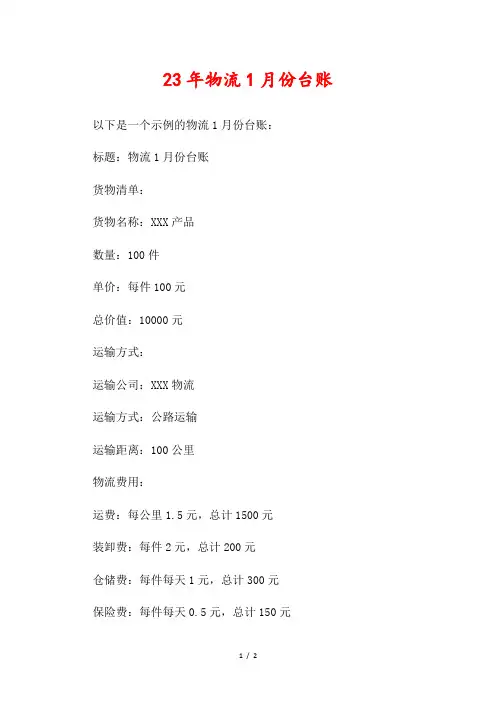 23年物流1月份台账

以下是一个示例的物流1月份台账：

标题：物流1月份台账

货物清单：

货物名称：XXX产品

数量：100件

单价：每件100元

总价值：10000元

运输方式：

运输公司：XXX物流

运输方式：公路运输

运输距离：100公里

物流费用：

运费：每公里1.5元，总计1500元

装卸费：每件2元，总计200元

仓储费：每件每天1元，总计300元

保险费：每件每天0.5元，总计150元

1 / 2